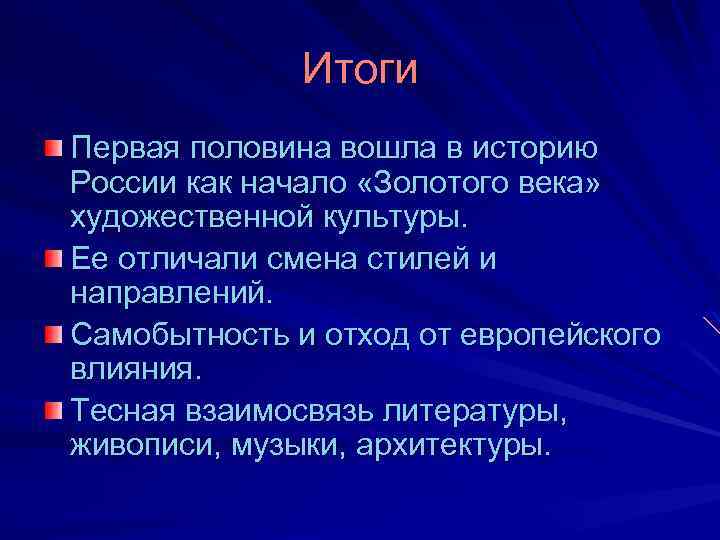 Итоги

Первая половина вошла в историю России как начало «Золотого века» художественной культуры.

Ее отличали смена стилей и направлений.

Самобытность и отход от европейского влияния.

Тесная взаимосвязь литературы, живописи, музыки, архитектуры.